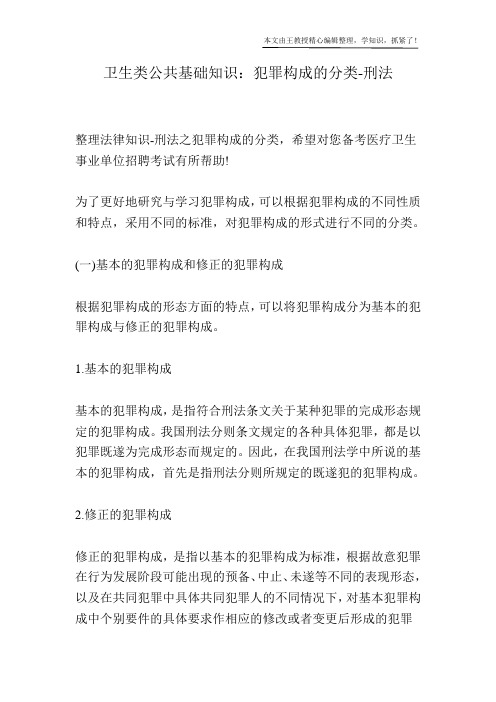 本文由王教授精心编辑整理，学知识，抓紧了！

卫生类公共基础知识：犯罪构成的分类-刑法

整理法律知识-刑法之犯罪构成的分类，希望对您备考医疗卫生事业单位招聘考试有所帮助!

为了更好地研究与学习犯罪构成，可以根据犯罪构成的不同性质和特点，采用不同的标准，对犯罪构成的形式进行不同的分类。

(一)基本的犯罪构成和修正的犯罪构成

根据犯罪构成的形态方面的特点，可以将犯罪构成分为基本的犯罪构成与修正的犯罪构成。

1.基本的犯罪构成

基本的犯罪构成，是指符合刑法条文关于某种犯罪的完成形态规定的犯罪构成。我国刑法分则条文规定的各种具体犯罪，都是以犯罪既遂为完成形态而规定的。因此，在我国刑法学中所说的基本的犯罪构成，首先是指刑法分则所规定的既遂犯的犯罪构成。

2.修正的犯罪构成

修正的犯罪构成，是指以基本的犯罪构成为标准，根据故意犯罪在行为发展阶段可能出现的预备、中止、未遂等不同的表现形态，以及在共同犯罪中具体共同犯罪人的不同情况下，对基本犯罪构成中个别要件的具体要求作相应的修改或者变更后形成的犯罪